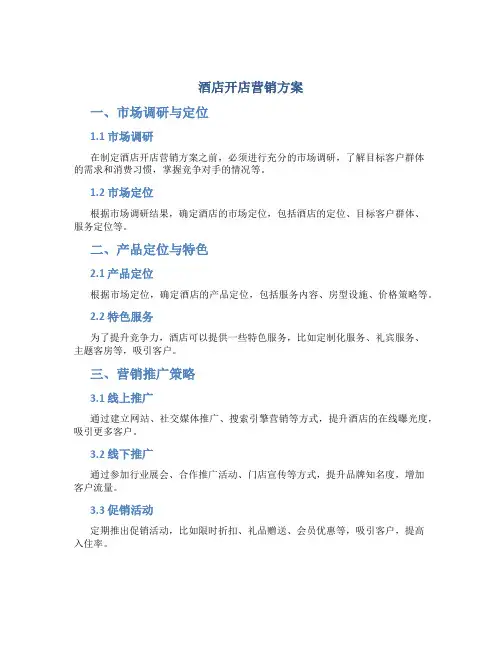 酒店开店营销方案

一、市场调研与定位

1.1 市场调研

在制定酒店开店营销方案之前，必须进行充分的市场调研，了解目标客户群体的需求和消费习惯，掌握竞争对手的情况等。

1.2 市场定位

根据市场调研结果，确定酒店的市场定位，包括酒店的定位、目标客户群体、服务定位等。

二、产品定位与特色

2.1 产品定位

根据市场定位，确定酒店的产品定位，包括服务内容、房型设施、价格策略等。

2.2 特色服务

为了提升竞争力，酒店可以提供一些特色服务，比如定制化服务、礼宾服务、主题客房等，吸引客户。

三、营销推广策略

3.1 线上推广

通过建立网站、社交媒体推广、搜索引擎营销等方式，提升酒店的在线曝光度，吸引更多客户。

3.2 线下推广

通过参加行业展会、合作推广活动、门店宣传等方式，提升品牌知名度，增加客户流量。

3.3 促销活动

定期推出促销活动，比如限时折扣、礼品赠送、会员优惠等，吸引客户，提高入住率。